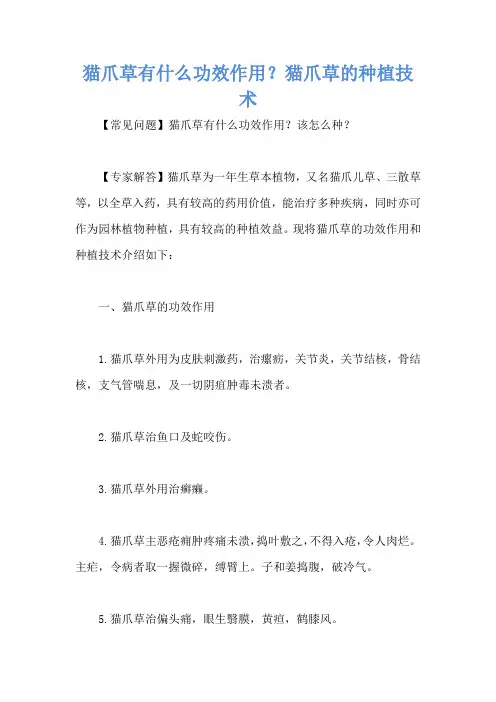 猫爪草有什么功效作用？猫爪草的种植技术

【常见问题】猫爪草有什么功效作用？该怎么种？

【专家解答】猫爪草为一年生草本植物，又名猫爪儿草、三散草等，以全草入药，具有较高的药用价值，能治疗多种疾病，同时亦可作为园林植物种植，具有较高的种植效益。现将猫爪草的功效作用和种植技术介绍如下：

一、猫爪草的功效作用

1.猫爪草外用为皮肤刺激药，治瘰疬，关节炎，关节结核，骨结核，支气管喘息，及一切阴疽肿毒未溃者。

2.猫爪草治鱼口及蛇咬伤。

3.猫爪草外用治癣癞。

4.猫爪草主恶疮痈肿疼痛未溃，捣叶敷之，不得入疮，令人肉烂。主疟，令病者取一握微碎，缚臂上。子和姜捣腹，破冷气。

5.猫爪草治偏头痛，眼生翳膜，黄疸，鹤膝风。